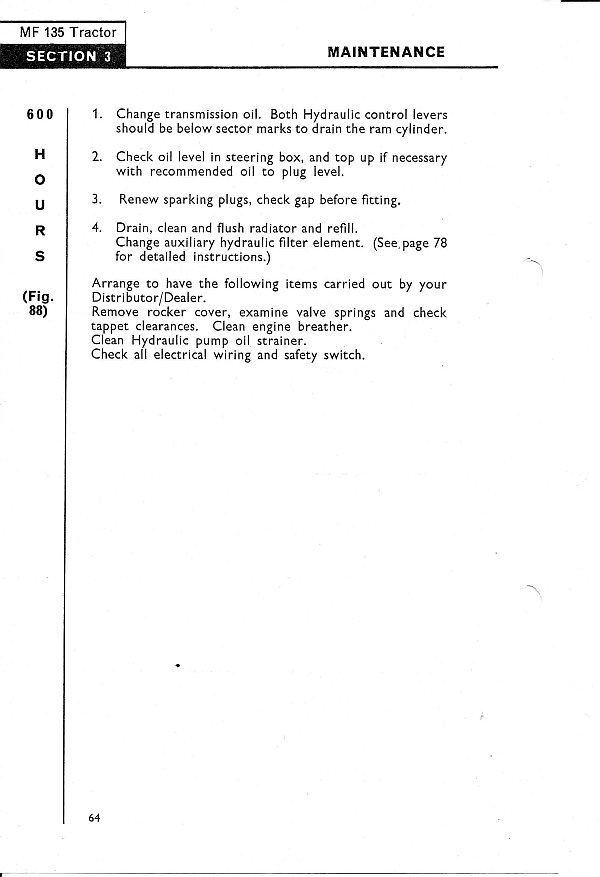 MF 135 Tractor
SECTION 3

MAINTENANCE

600

H
O
U
R
S

(Fig. 88)

1. Change transmission oil. Both Hydraulic control levers should be below sector marks to drain the ram cylinder.

2. Check oil level in steering box, and top up if necessary with recommended oil to plug level.

3. Renew sparking plugs, check gap before fitting.

4. Drain, clean and flush radiator and refill. Change auxiliary hydraulic filter element. (See page 78 for detailed instructions.)

Arrange to have the following items carried out by your Distributor/Dealer.
Remove rocker cover, examine valve springs and check tappet clearances. Clean engine breather.
Clean Hydraulic pump oil strainer.
Check all electrical wiring and safety switch.

64